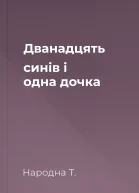 Дванадцять синів і одна дочка

Народна Т.